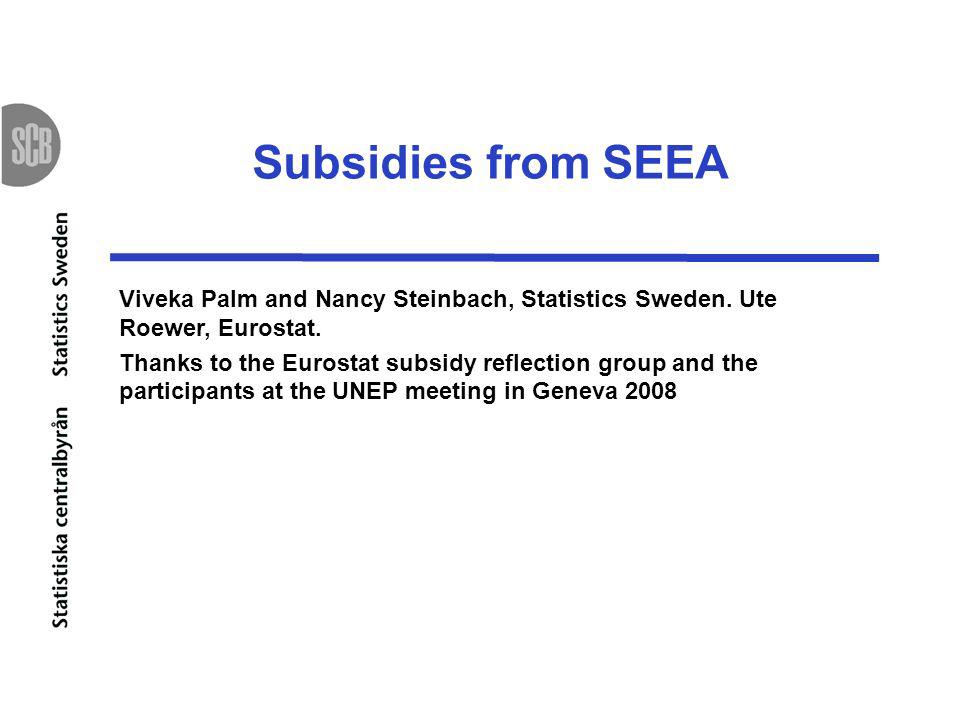 SCB

Statistiska centralbyrån Statistics Sweden

Subsidies from SEEA

Viveka Palm and Nancy Steinbach, Statistics Sweden. Ute Roewer, Eurostat.

Thanks to the Eurostat subsidy reflection group and the participants at the UNEP meeting in Geneva 2008